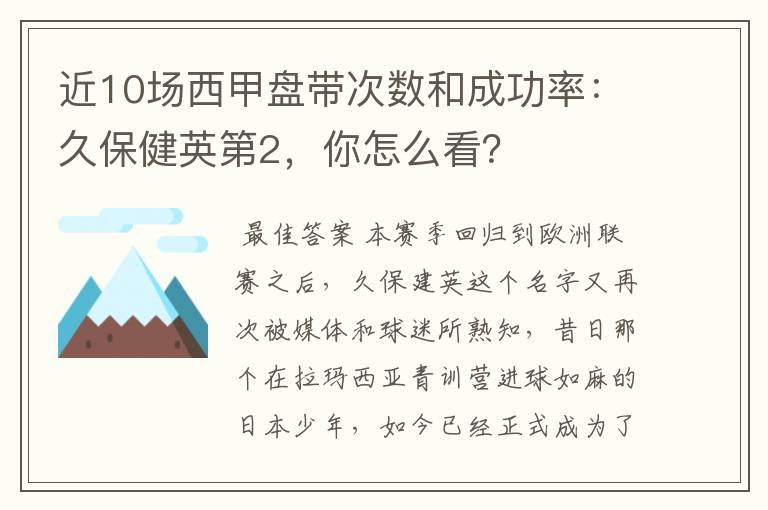 近10场西甲盘带次数和成功率：久保健英第2，你怎么看？

最佳答案 本赛季回归到欧洲联赛之后，久保建英这个名字又再次被媒体和球迷所熟知，昔日那个在拉玛西亚青训营进球如麻的日本少年，如今已经正式成为了